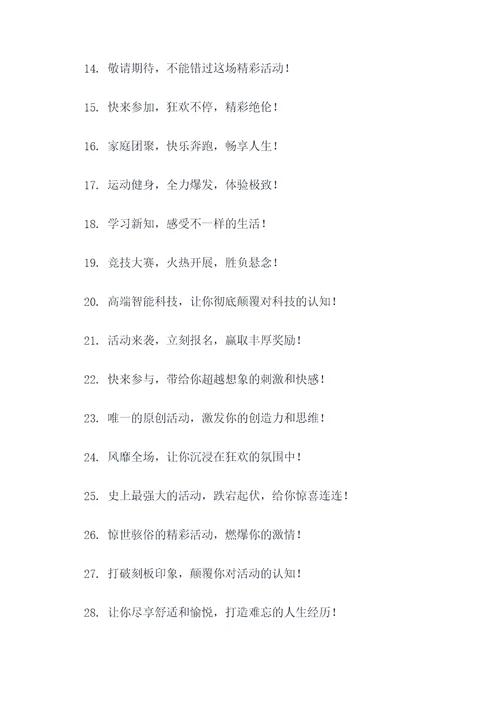 14. 敬请期待，不能错过这场精彩活动！

15. 快来参加，狂欢不停，精彩绝伦！

16. 家庭团聚，快乐奔跑，畅享人生！

17. 运动健身，全力爆发，体验极致！

18. 学习新知，感受不一样的生活！

19. 竞技大赛，火热开展，胜负悬念！

20. 高端智能科技，让你彻底颠覆对科技的认知！

21. 活动来袭，立刻报名，赢取丰厚奖励！

22. 快来参与，带给你超越想象的刺激和快感！

23. 唯一的原创活动，激发你的创造力和思维！

24. 风靡全场，让你沉浸在狂欢的氛围中！

25. 史上最强大的活动，跌宕起伏，给你惊喜连连！

26. 惊世骇俗的精彩活动，燃爆你的激情！

27. 打破刻板印象，颠覆你对活动的认知！

28. 让你尽享舒适和愉悦，打造难忘的人生经历！